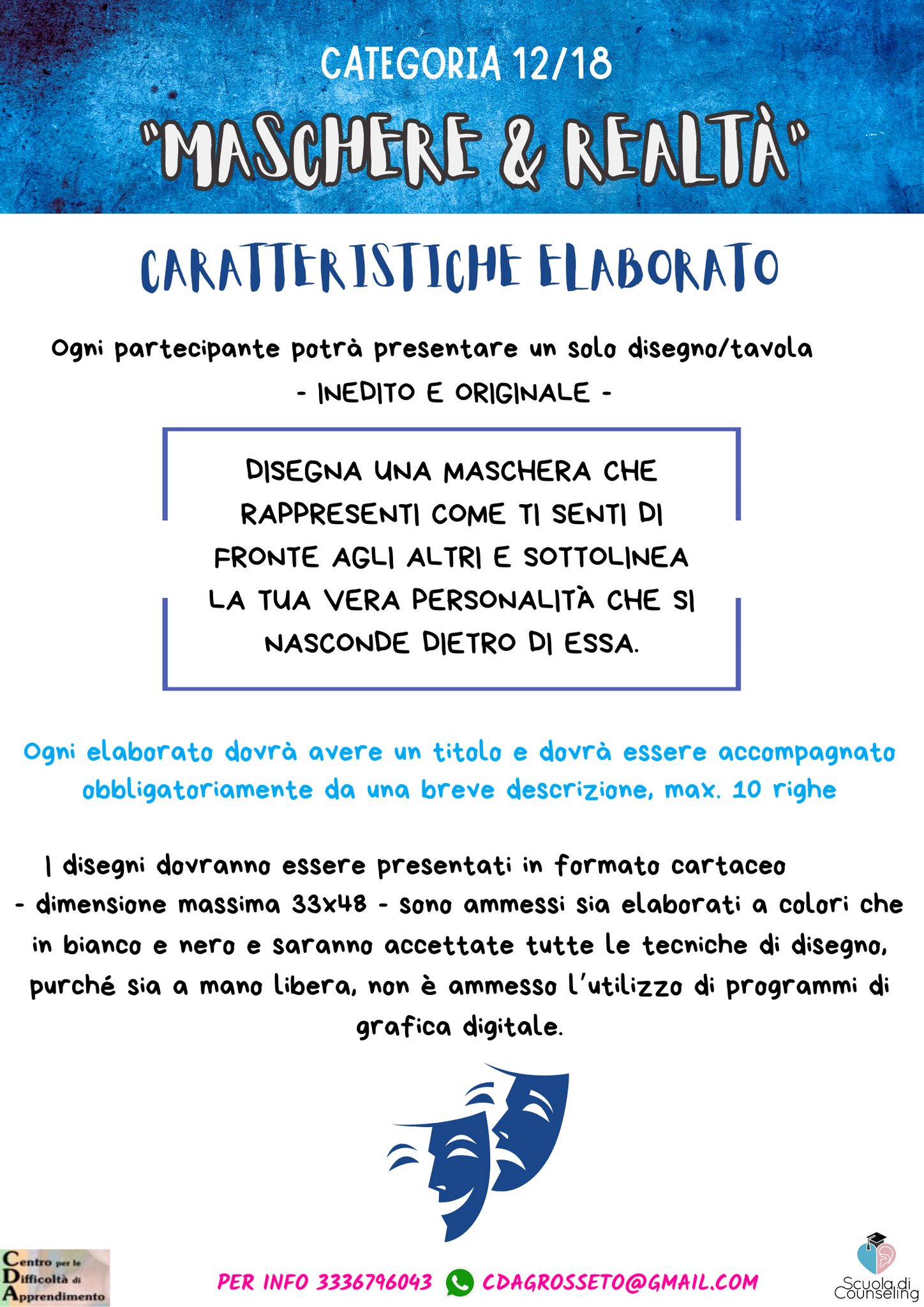 CATEGORIA 12/18

"MASCHERE & REALTÀ"

CARATTERISTICHE ELABORATO

Ogni partecipante potrà presentare un solo disegno/tavola

- INEDITO E ORIGINALE -

DISEGNA UNA MASCHERA CHE RAPPRESENTI COME TI SENTI DI FRONTE AGLI ALTRI E SOTTOLINEA LA TUA VERA PERSONALITÀ CHE SI NASCONDE DIETRO DI ESSA.

Ogni elaborato dovrà avere un titolo e dovrà essere accompagnato obbligatoriamente da una breve descrizione, max. 10 righe

I disegni dovranno essere presentati in formato cartaceo - dimensione massima 33x48 - sono ammessi sia elaborati a colori che in bianco e nero e saranno accettate tutte le tecniche di disegno, purché sia a mano libera, non è ammesso l'utilizzo di programmi di grafica digitale.

Centro per le Difficoltà di Apprendimento

PER INFO 3336796043 CDAGROSSETO@GMAIL.COM

Scuola di Counseling